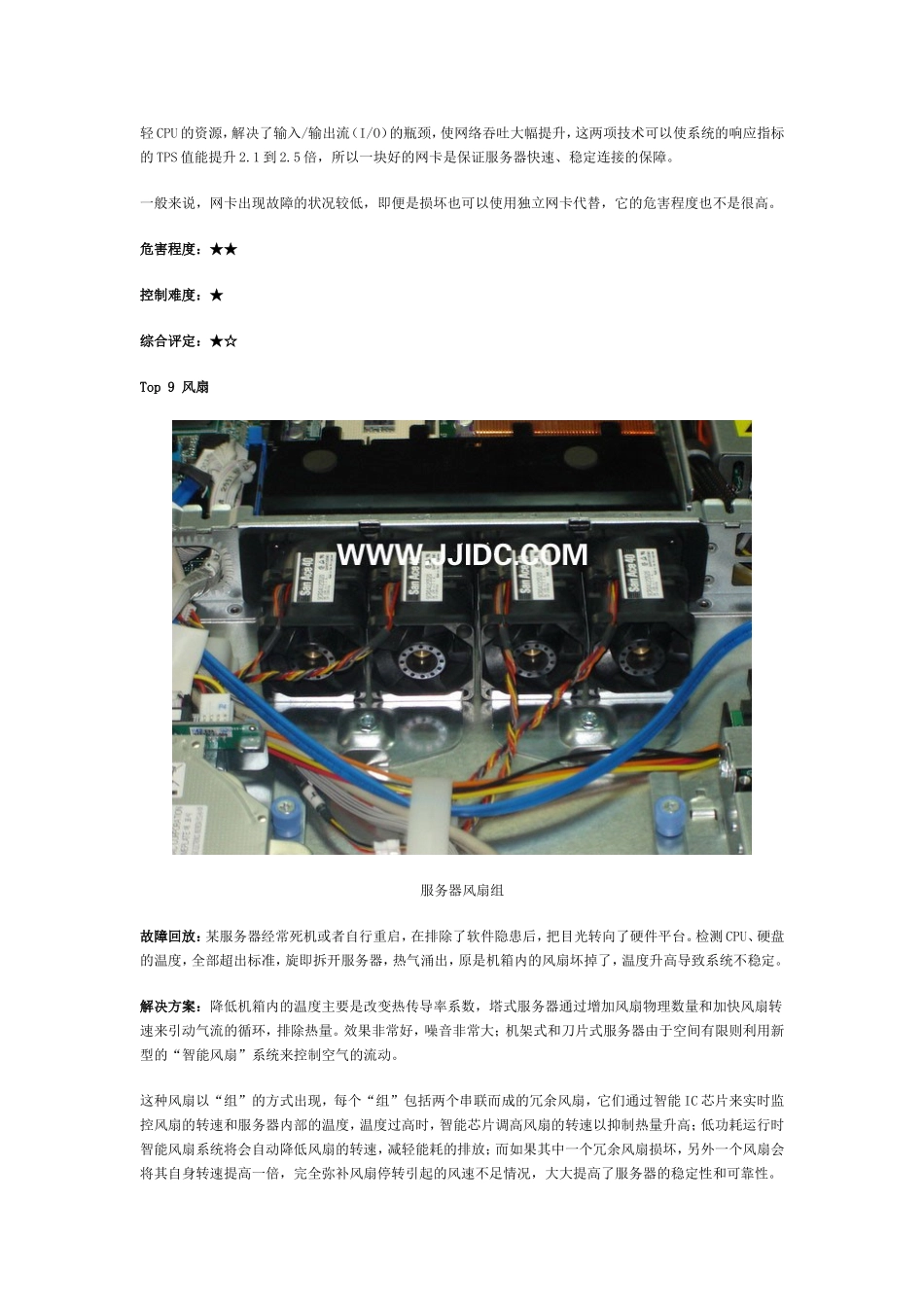 轻CPU的资源，解决了输入/输出流（I/O）的瓶颈，使网络吞吐大幅提升，这两项技术可以使系统的响应指标的TPS值能提升2.1到2.5倍，所以一块好的网卡是保证服务器快速、稳定连接的保障。

一般来说，网卡出现故障的状况较低，即便是损坏也可以使用独立网卡代替，它的危害程度也不是很高。

危害程度：★★

控制难度：★

综合评定：★☆

Top 9 风扇

WWW.JJIDC.COM

San Ace 40

San Ace 40

San Ace 40

San Ace 40

服务器风扇组

故障回放：某服务器经常死机或者自行重启，在排除了软件隐患后，把目光转向了硬件平台。检测CPU、硬盘的温度，全部超出标准，旋即拆开服务器，热气涌出，原是机箱内的风扇坏掉了，温度升高导致系统不稳定。

解决方案：降低机箱内的温度主要是改变热传导率系数，塔式服务器通过增加风扇物理数量和加快风扇转速来引动气流的循环，排除热量。效果非常好，噪音非常大；机架式和刀片式服务器由于空间有限则利用新型的“智能风扇”系统来控制空气的流动。

这种风扇以“组”的方式出现，每个“组”包括两个串联而成的冗余风扇，它们通过智能IC芯片来实时监控风扇的转速和服务器内部的温度，温度过高时，智能芯片调高风扇的转速以抑制热量升高；低功耗运行时智能风扇系统将会自动降低风扇的转速，减轻能耗的排放；而如果其中一个冗余风扇损坏，另外一个风扇会将其自身转速提高一倍，完全弥补风扇停转引起的风速不足情况，大大提高了服务器的稳定性和可靠性。